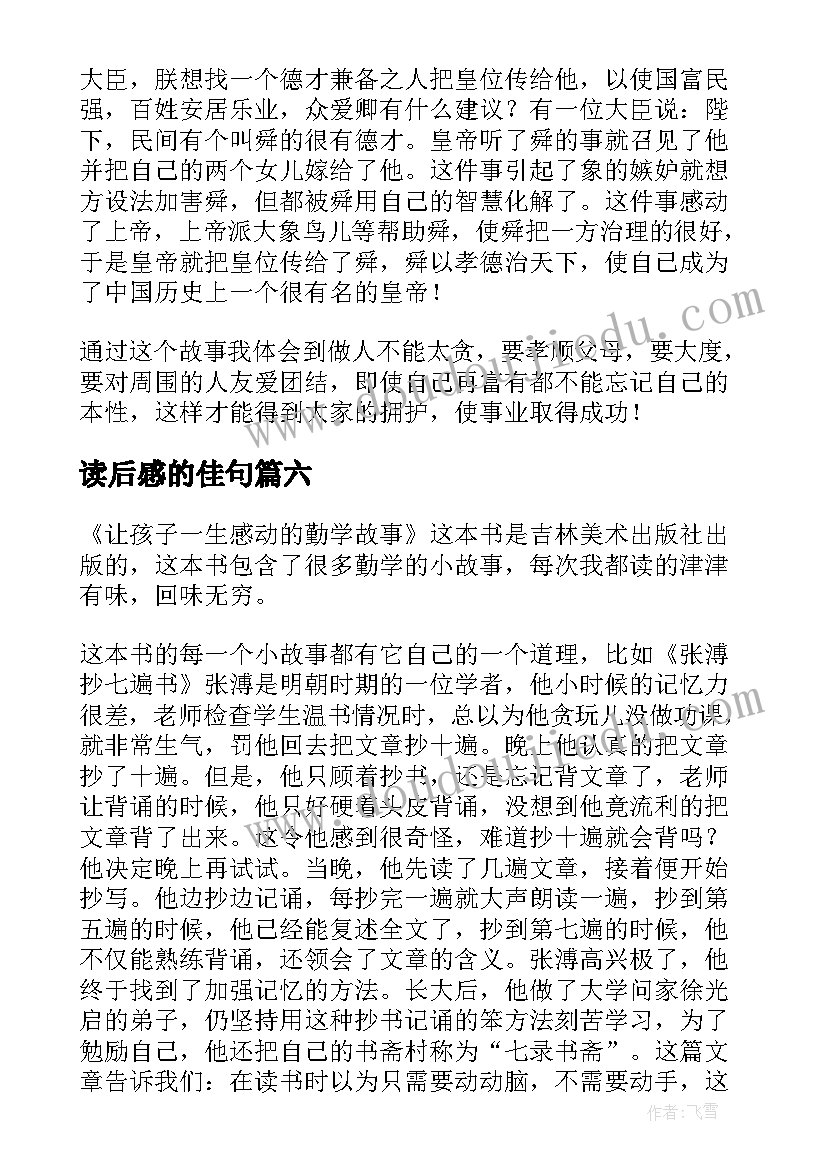 大臣，朕想找一个德才兼备之人把皇位传给他，以使国富民强，百姓安居乐业，众爱卿有什么建议？有一位大臣说：陛下，民间有个叫舜的很有德才。皇帝听了舜的事就召见了他并把自己的两个女儿嫁给了他。这件事引起了象的嫉妒就想方设法加害舜，但都被舜用自己的智慧化解了。这件事感动了上帝，上帝派大象鸟儿等帮助舜，使舜把一方治理的很好，于是皇帝就把皇位传给了舜，舜以孝德治天下，使自己成为了中国历史上一个很有名的皇帝！

通过这个故事我体会到做人不能太贪，要孝顺父母，要大度，要对周围的人友爱团结，即使自己再富有都不能忘记自己的本性，这样才能得到大家的拥护，使事业取得成功！

读后感的佳句篇六

《让孩子一生感动的勤学故事》这本书是吉林美术出版社出版的，这本书包含了很多勤学的小故事，每次我都读的津津有味，回味无穷。

这本书的每一个小故事都有它自己的一个道理，比如《张溥抄七遍书》张溥是明朝时期的一位学者，他小时候的记忆力很差，老师检查学生温书情况时，总以为他贪玩儿没做功课，就非常生气，罚他回去把文章抄十遍。晚上他认真的把文章抄了十遍。但是，他只顾着抄书，还是忘记背文章了，老师让背诵的时候，他只好硬着头皮背诵，没想到他竟流利的把文章背了出来。这令他感到很奇怪，难道抄十遍就会背吗？他决定晚上再试试。当晚，他先读了几遍文章，接着便开始抄写。他边抄边记诵，每抄完一遍就大声朗读一遍，抄到第五遍的时候，他已经能复述全文了，抄到第七遍的时候，他不仅能熟练背诵，还领会了文章的含义。张溥高兴极了，他终于找到了加强记忆的方法。长大后，他做了大学问家徐光启的弟子，仍坚持用这种抄书记诵的笨方法刻苦学习，为了勉励自己，他还把自己的书斋村称为“七录书斋”。这篇文章告诉我们：在读书时以为只需要动动脑，不需要动手，这

作者：飞雪